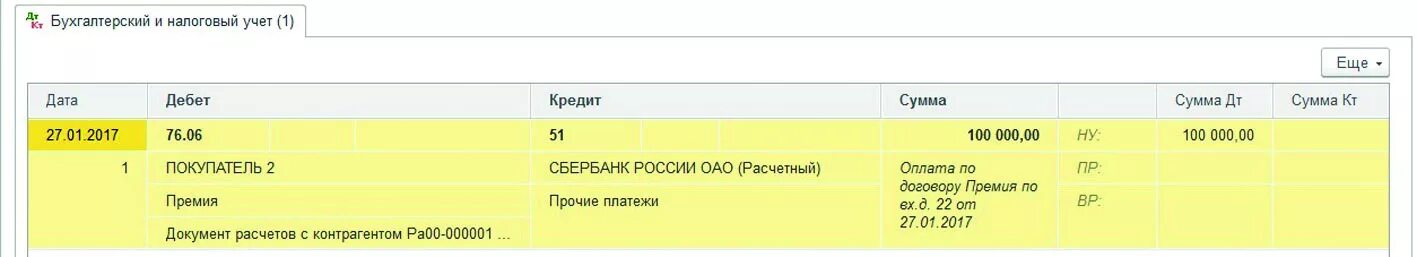 Дт Кт Бухгалтерский и налоговый учет (1)

Еще

| Дата | Дебет | Кредит | Сумма | | Сумма Дт | Сумма Кт |
|---|---|---|---|---|---|---|
| 27.01.2017 | 76.06 | 51 | 100 000,00 | НУ: | 100 000,00 | |
| 1 | ПОКУПАТЕЛЬ 2 | СБЕРБАНК РОССИИ ОАО (Расчетный) | Оплата по договору Премия по вх.д. 22 от 27.01.2017 | ПР: | | |
| | Премия | Прочие платежи | | ВР: | | |
| | Документ расчетов с контрагентом Ра00-000001 ... | | | | | |